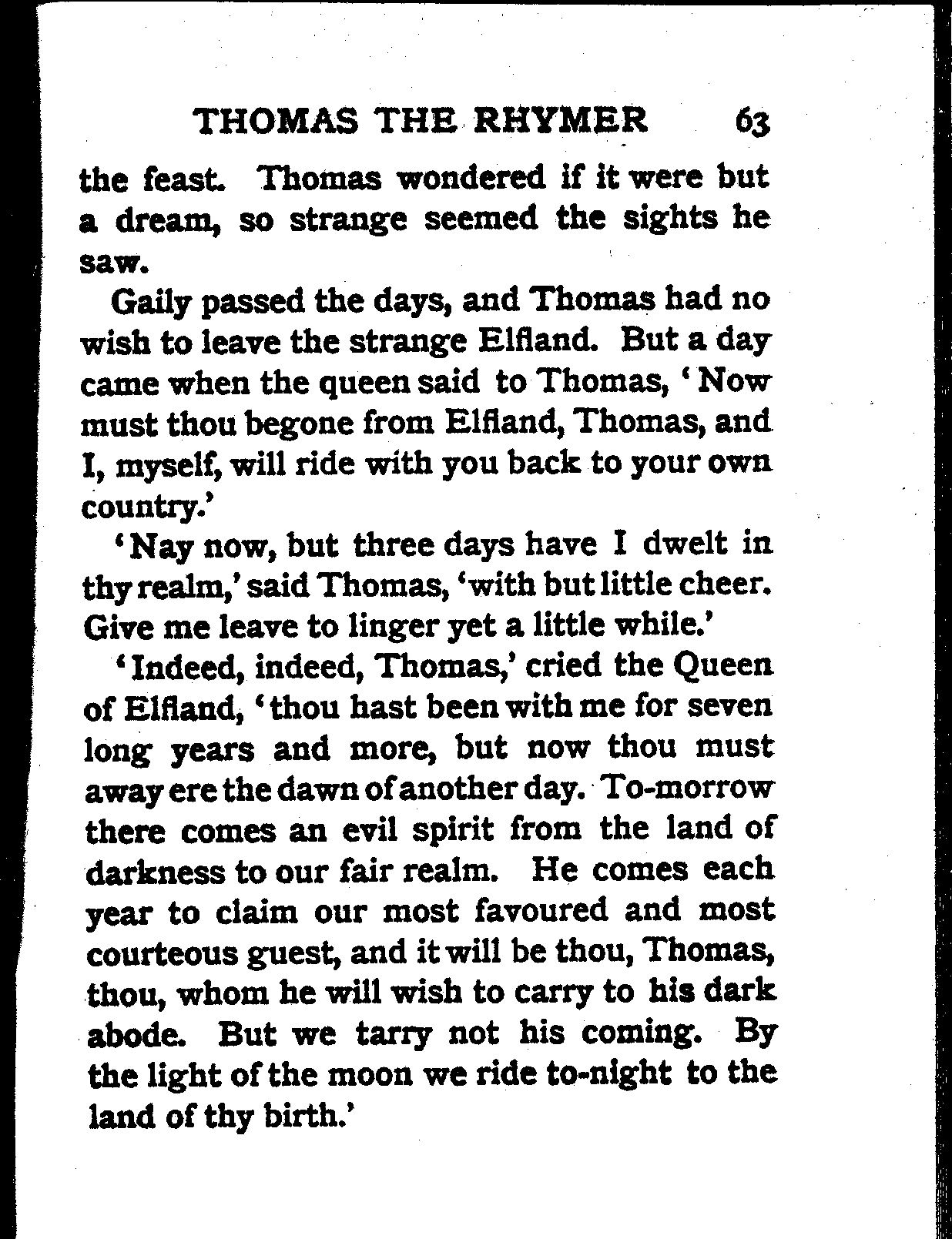 THOMAS THE RHYMER 63

the feast. Thomas wondered if it were but a dream, so strange seemed the sights he saw.

Gaily passed the days, and Thomas had no wish to leave the strange Elfland. But a day came when the queen said to Thomas, 'Now must thou begone from Elfland, Thomas, and I, myself, will ride with you back to your own country.'

'Nay now, but three days have I dwelt in thy realm,' said Thomas, 'with but little cheer. Give me leave to linger yet a little while.'

'Indeed, indeed, Thomas,' cried the Queen of Elfland, 'thou hast been with me for seven long years and more, but now thou must away ere the dawn of another day. To-morrow there comes an evil spirit from the land of darkness to our fair realm. He comes each year to claim our most favoured and most courteous guest, and it will be thou, Thomas, thou, whom he will wish to carry to his dark abode. But we tarry not his coming. By the light of the moon we ride to-night to the land of thy birth.'